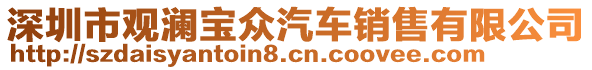 深圳市观澜宝众汽车销售有限公司
http://szdaisyantoin8.cn.coovee.com